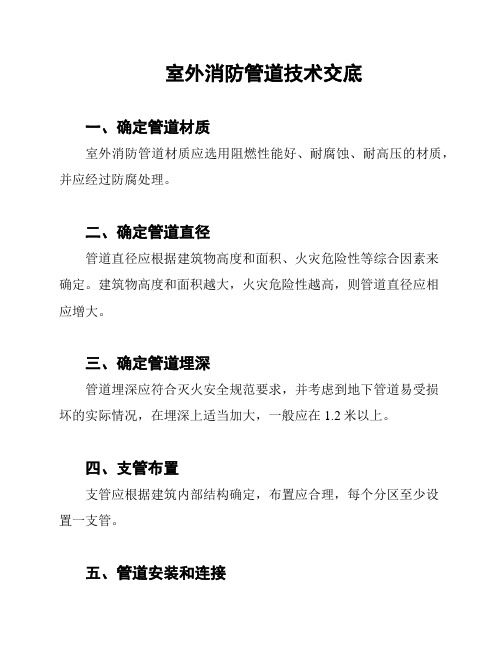 室外消防管道技术交底

一、确定管道材质

室外消防管道材质应选用阻燃性能好、耐腐蚀、耐高压的材质，并应经过防腐处理。

二、确定管道直径

管道直径应根据建筑物高度和面积、火灾危险性等综合因素来确定。建筑物高度和面积越大，火灾危险性越高，则管道直径应相应增大。

三、确定管道埋深

管道埋深应符合灭火安全规范要求，并考虑到地下管道易受损坏的实际情况，在埋深上适当加大，一般应在 1.2 米以上。

四、支管布置

支管应根据建筑内部结构确定，布置应合理，每个分区至少设置一支管。

五、管道安装和连接